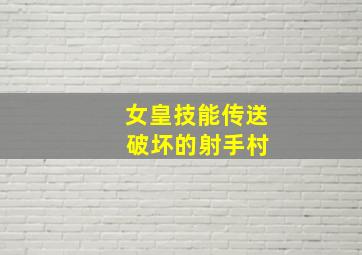 女皇技能传送
破坏的射手村